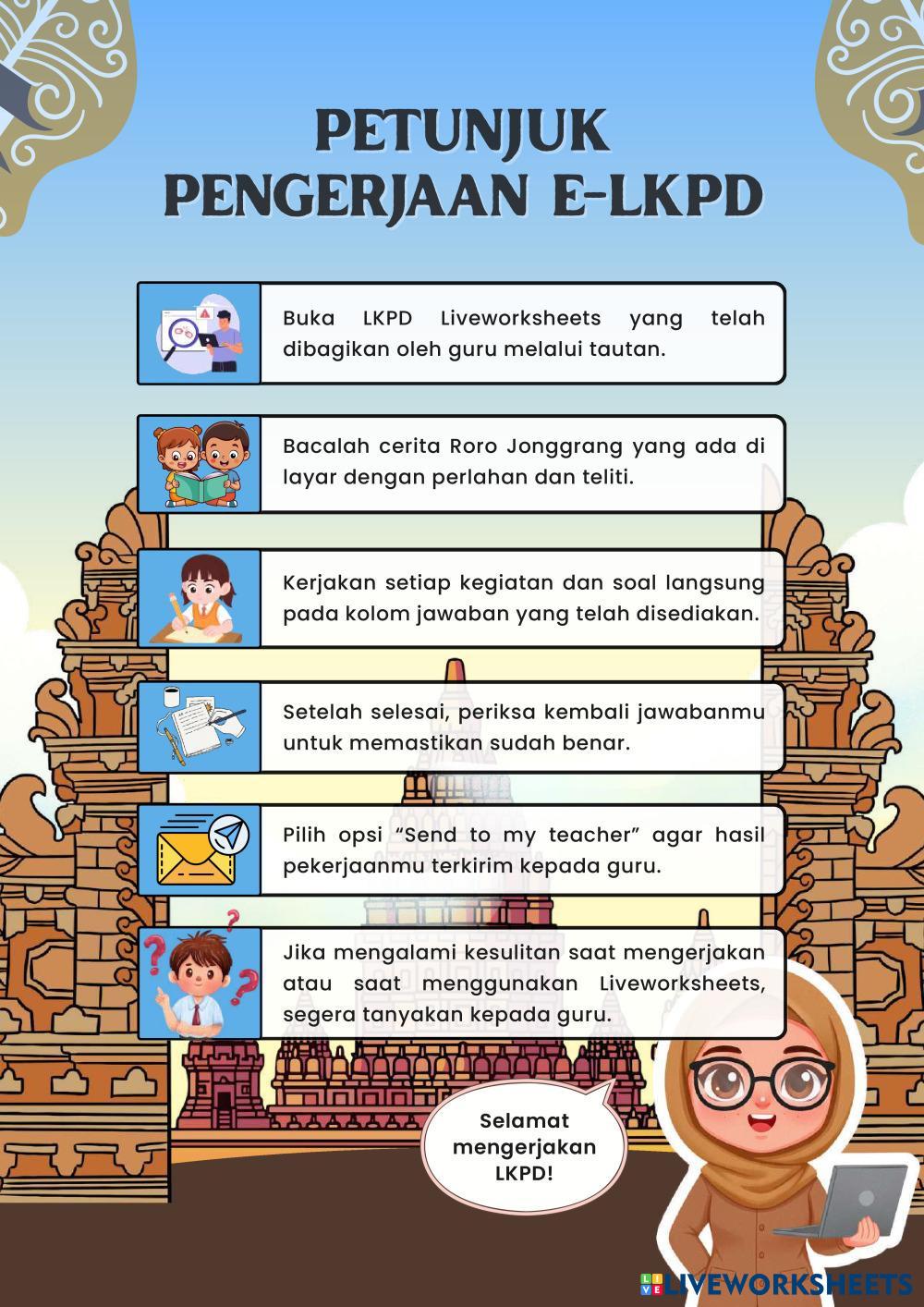 PETUNJUK
PENGERJAAN E-LKPD

Buka LKPD Liveworksheets yang telah dibagikan oleh guru melalui tautan.

Bacalah cerita Roro Jonggrang yang ada di layar dengan perlahan dan teliti.

Kerjakan setiap kegiatan dan soal langsung pada kolom jawaban yang telah disediakan.

Setelah selesai, periksa kembali jawabanmu untuk memastikan sudah benar.

Pilih opsi "Send to my teacher" agar hasil pekerjaanmu terkirim kepada guru.

Jika mengalami kesulitan saat mengerjakan atau saat menggunakan Liveworksheets, segera tanyakan kepada guru.

Selamat mengerjakan LKPD!

LIVEWORKSHEETS